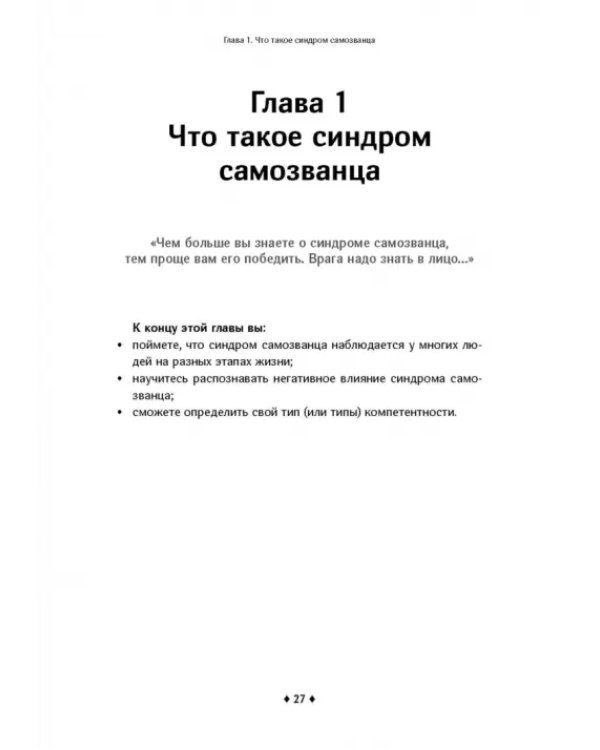 Глава 1. Что такое синдром самозванца

Глава 1
Что такое синдром самозванца

«Чем больше вы знаете о синдроме самозванца, тем проще вам его победить. Врага надо знать в лицо...»

К концу этой главы вы:
• поймете, что синдром самозванца наблюдается у многих людей на разных этапах жизни;
• научитесь распознавать негативное влияние синдрома самозванца;
• сможете определить свой тип (или типы) компетентности.

♦ 27 ♦